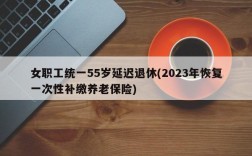 女职工统一55岁延迟退休(2023年恢复一次性补缴养老保险)